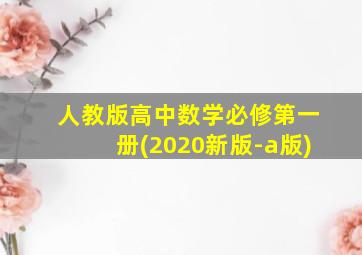 人教版高中数学必修第一册(2020新版-a版)